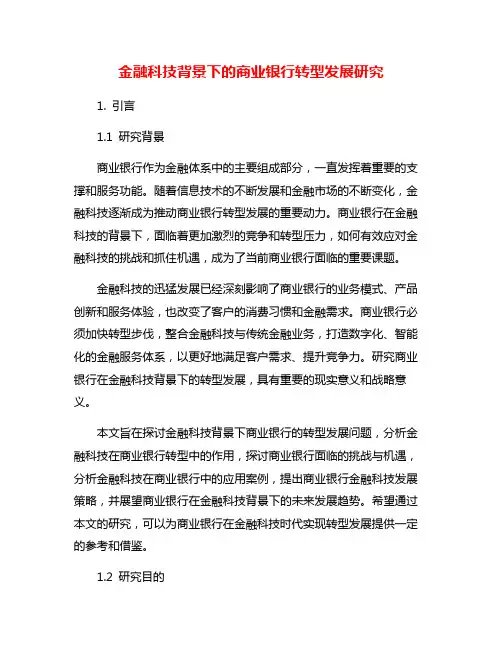 金融科技背景下的商业银行转型发展研究

1. 引言

1.1 研究背景

商业银行作为金融体系中的主要组成部分，一直发挥着重要的支撑和服务功能。随着信息技术的不断发展和金融市场的不断变化，金融科技逐渐成为推动商业银行转型发展的重要动力。商业银行在金融科技的背景下，面临着更加激烈的竞争和转型压力，如何有效应对金融科技的挑战和抓住机遇，成为了当前商业银行面临的重要课题。

金融科技的迅猛发展已经深刻影响了商业银行的业务模式、产品创新和服务体验，也改变了客户的消费习惯和金融需求。商业银行必须加快转型步伐，整合金融科技与传统金融业务，打造数字化、智能化的金融服务体系，以更好地满足客户需求、提升竞争力。研究商业银行在金融科技背景下的转型发展，具有重要的现实意义和战略意义。

本文旨在探讨金融科技背景下商业银行的转型发展问题，分析金融科技在商业银行转型中的作用，探讨商业银行面临的挑战与机遇，分析金融科技在商业银行中的应用案例，提出商业银行金融科技发展策略，并展望商业银行在金融科技背景下的未来发展趋势。希望通过本文的研究，可以为商业银行在金融科技时代实现转型发展提供一定的参考和借鉴。

1.2 研究目的